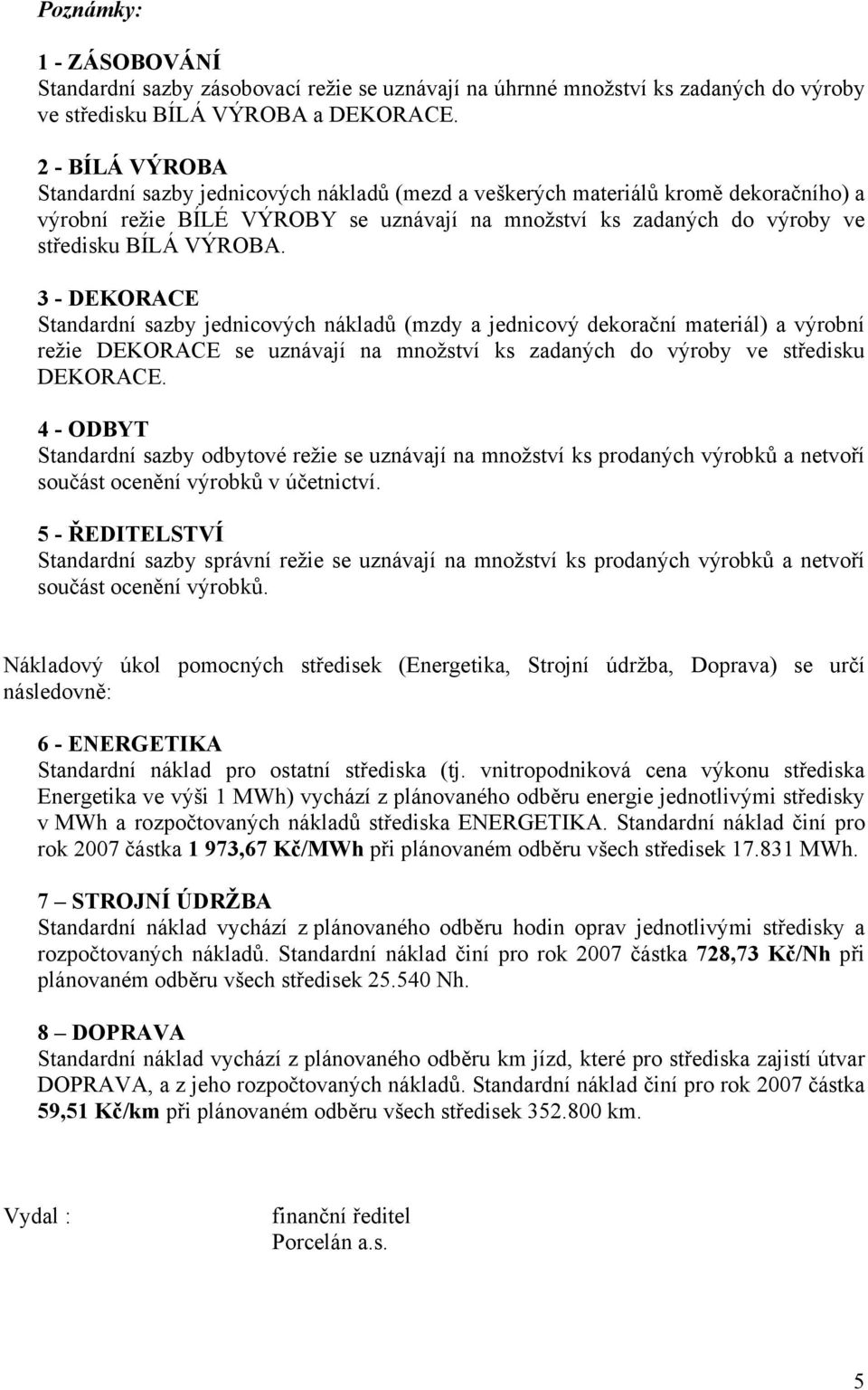 Poznámky:

1 - ZÁSOBOVÁNÍ
Standardní sazby zásobovací režie se uznávají na úhrnné množství ks zadaných do výroby ve středisku BÍLÁ VÝROBA a DEKORACE.

2 - BÍLÁ VÝROBA
Standardní sazby jednicových nákladů (mezd a veškerých materiálů kromě dekoračního) a výrobní režie BÍLÉ VÝROBY se uznávají na množství ks zadaných do výroby ve středisku BÍLÁ VÝROBA.

3 - DEKORACE
Standardní sazby jednicových nákladů (mzdy a jednicový dekorační materiál) a výrobní režie DEKORACE se uznávají na množství ks zadaných do výroby ve středisku DEKORACE.

4 - ODBYT
Standardní sazby odbytové režie se uznávají na množství ks prodaných výrobků a netvoří součást ocenění výrobků v účetnictví.

5 - ŘEDITELSTVÍ
Standardní sazby správní režie se uznávají na množství ks prodaných výrobků a netvoří součást ocenění výrobků.

Nákladový úkol pomocných středisek (Energetika, Strojní údržba, Doprava) se určí následovně:

6 - ENERGETIKA
Standardní náklad pro ostatní střediska (tj. vnitropodniková cena výkonu střediska Energetika ve výši 1 MWh) vychází z plánovaného odběru energie jednotlivými středisky v MWh a rozpočtovaných nákladů střediska ENERGETIKA. Standardní náklad činí pro rok 2007 částka 1 973,67 Kč/MWh při plánovaném odběru všech středisek 17.831 MWh.

7 – STROJNÍ ÚDRŽBA
Standardní náklad vychází z plánovaného odběru hodin oprav jednotlivými středisky a rozpočtovaných nákladů. Standardní náklad činí pro rok 2007 částka 728,73 Kč/Nh při plánovaném odběru všech středisek 25.540 Nh.

8 – DOPRAVA
Standardní náklad vychází z plánovaného odběru km jízd, které pro střediska zajistí útvar DOPRAVA, a z jeho rozpočtovaných nákladů. Standardní náklad činí pro rok 2007 částka 59,51 Kč/km při plánovaném odběru všech středisek 352.800 km.

Vydal : finanční ředitel
Porcelán a.s.

5